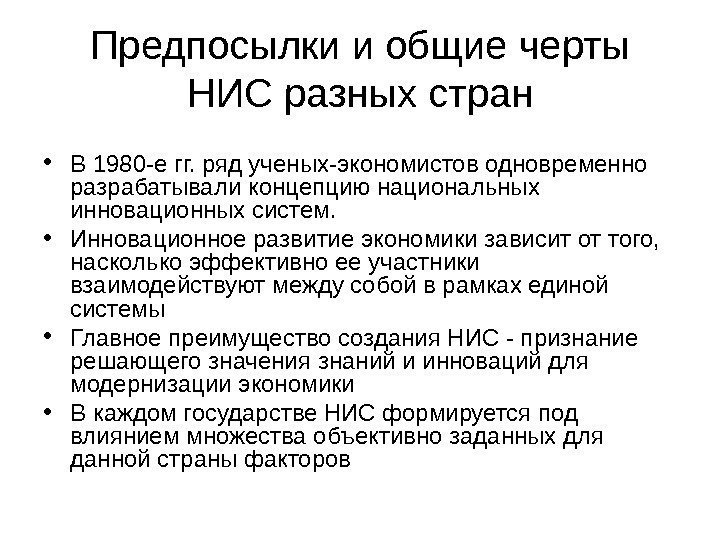 Предпосылки и общие черты НИС разных стран

• В 1980-е гг. ряд ученых-экономистов одновременно разрабатывали концепцию национальных инновационных систем.

• Инновационное развитие экономики зависит от того, насколько эффективно ее участники взаимодействуют между собой в рамках единой системы

• Главное преимущество создания НИС - признание решающего значения знаний и инноваций для модернизации экономики

• В каждом государстве НИС формируется под влиянием множества объективно заданных для данной страны факторов